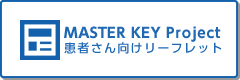 MASTER KEY Project
患者さん向けリーフレット